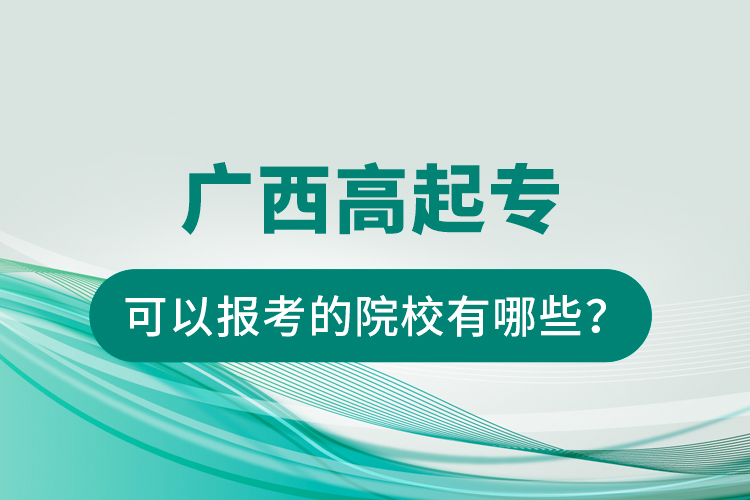 广西高起专

可以报考的院校有哪些？